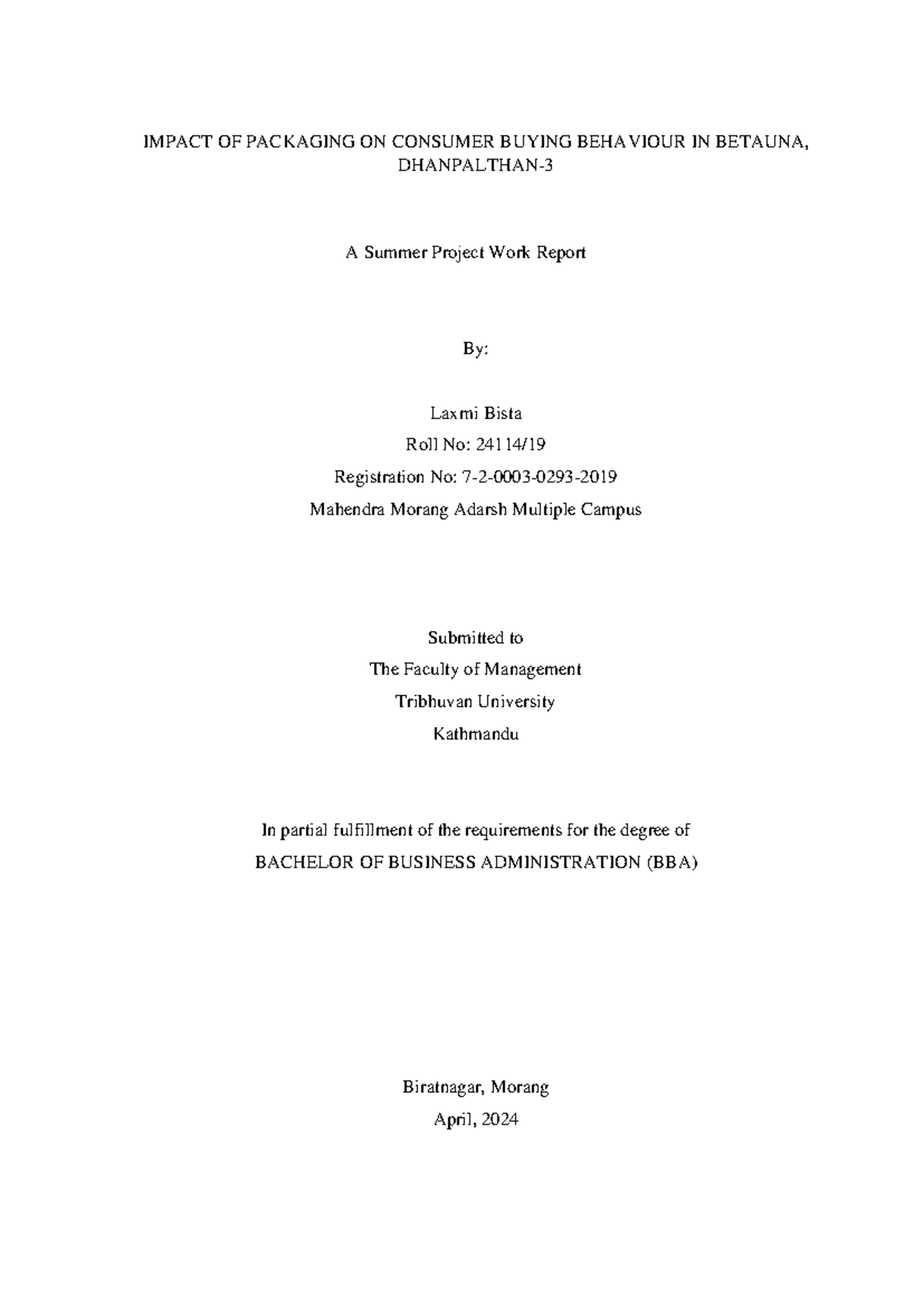 IMPACT OF PACKAGING ON CONSUMER BUYING BEHAVIOUR IN BETAUNA, DHANPALTHAN-3

A Summer Project Work Report

By:

Laxmi Bista
Roll No: 24114/19
Registration No: 7-2-0003-0293-2019
Mahendra Morang Adarsh Multiple Campus

Submitted to
The Faculty of Management
Tribhuvan University
Kathmandu

In partial fulfillment of the requirements for the degree of
BACHELOR OF BUSINESS ADMINISTRATION (BBA)

Biratnagar, Morang
April, 2024